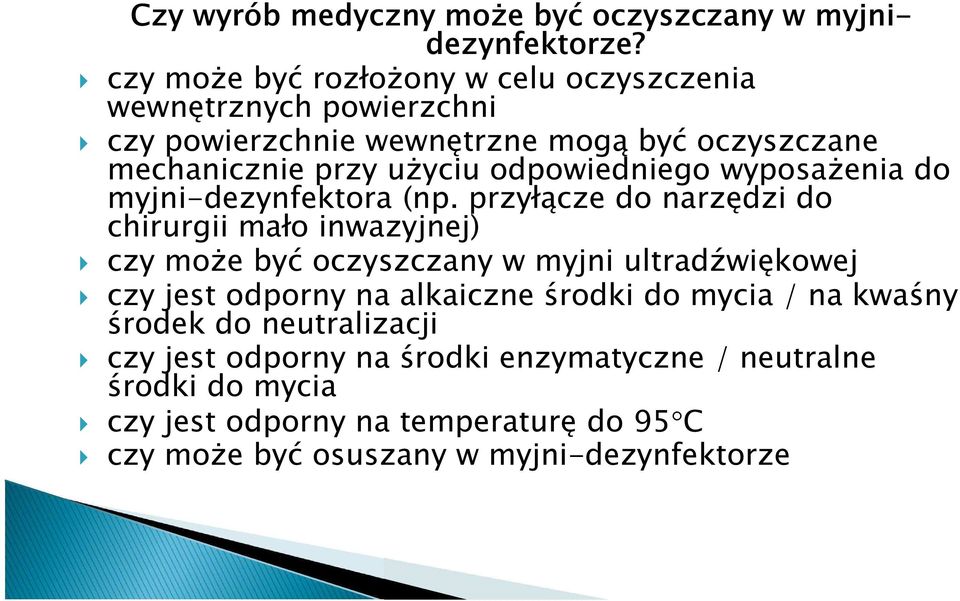 Czy wyrób medyczny może być oczyszczany w myjni-dezynfektorze?

czy może być rozłożony w celu oczyszczenia wewnętrznych powierzchni

czy powierzchnie wewnętrzne mogą być oczyszczane mechanicznie przy użyciu odpowiedniego wyposażenia do myjni-dezynfektora (np. przyłącze do narzędzi do chirurgii mało inwazyjnej)

czy może być oczyszczany w myjni ultradźwiękowej

czy jest odporny na alkaiczne środki do mycia / na kwaśny środek do neutralizacji

czy jest odporny na środki enzymatyczne / neutralne środki do mycia

czy jest odporny na temperaturę do 95°C

czy może być osuszany w myjni-dezynfektorze